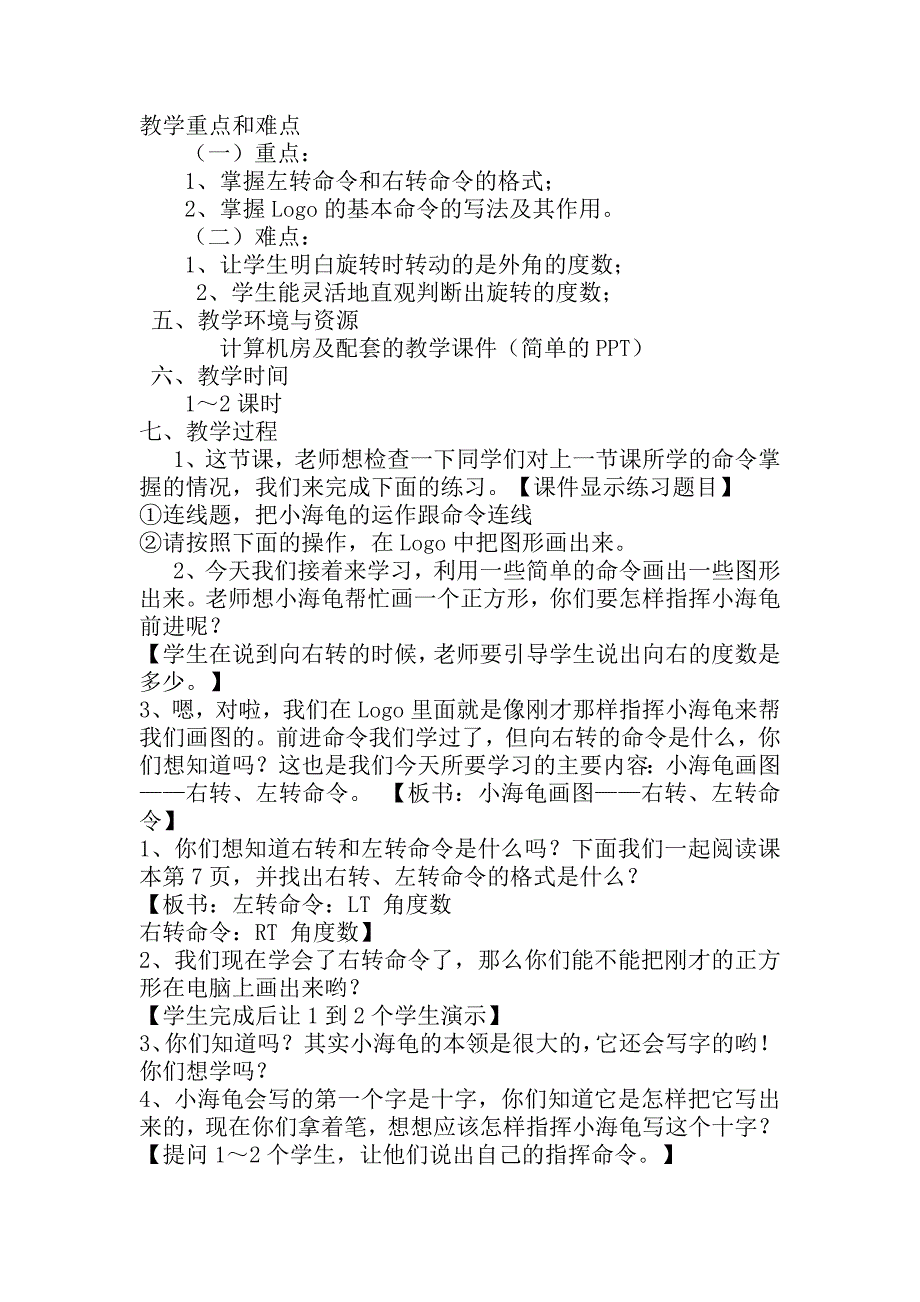 教学重点和难点

（一）重点：

1、掌握左转命令和右转命令的格式；

2、掌握 Logo 的基本命令的写法及其作用。

（二）难点：

1、让学生明白旋转时转动的是外角的度数；

2、学生能灵活地直观判断出旋转的度数；

五、教学环境与资源

计算机房及配套的教学课件（简单的 PPT）

六、教学时间

1～2 课时

七、教学过程

1、这节课，老师想检查一下同学们对上一节课所学的命令掌握的情况，我们来完成下面的练习。【课件显示练习题目】

①连线题，把小海龟的运作跟命令连线

②请按照下面的操作，在 Logo 中把图形画出来。

2、今天我们接着来学习，利用一些简单的命令画出一些图形出来。老师想小海龟帮忙画一个正方形，你们要怎样指挥小海龟前进呢？

【学生在说到向右转的时候，老师要引导学生说出向右的度数是多少。】

3、嗯，对啦，我们在 Logo 里面就是像刚才那样指挥小海龟来帮我们画图的。前进命令我们学过了，但向右转的命令是什么，你们想知道吗？这也是我们今天所要学习的主要内容：小海龟画图——右转、左转命令。 【板书：小海龟画图——右转、左转命令】

1、你们想知道右转和左转命令是什么吗？下面我们一起阅读课本第 7 页，并找出右转、左转命令的格式是什么？

【板书：左转命令：LT 角度数

右转命令：RT 角度数】

2、我们现在学会了右转命令了，那么你们能不能把刚才的正方形在电脑上画出来哟？

【学生完成后让 1 到 2 个学生演示】

3、你们知道吗？其实小海龟的本领是很大的，它还会写字的哟！你们想学吗？

4、小海龟会写的第一个字是十字，你们知道它是怎样把它写出来的，现在你们拿着笔，想想应该怎样指挥小海龟写这个十字？

【提问 1～2 个学生，让他们说出自己的指挥命令。】